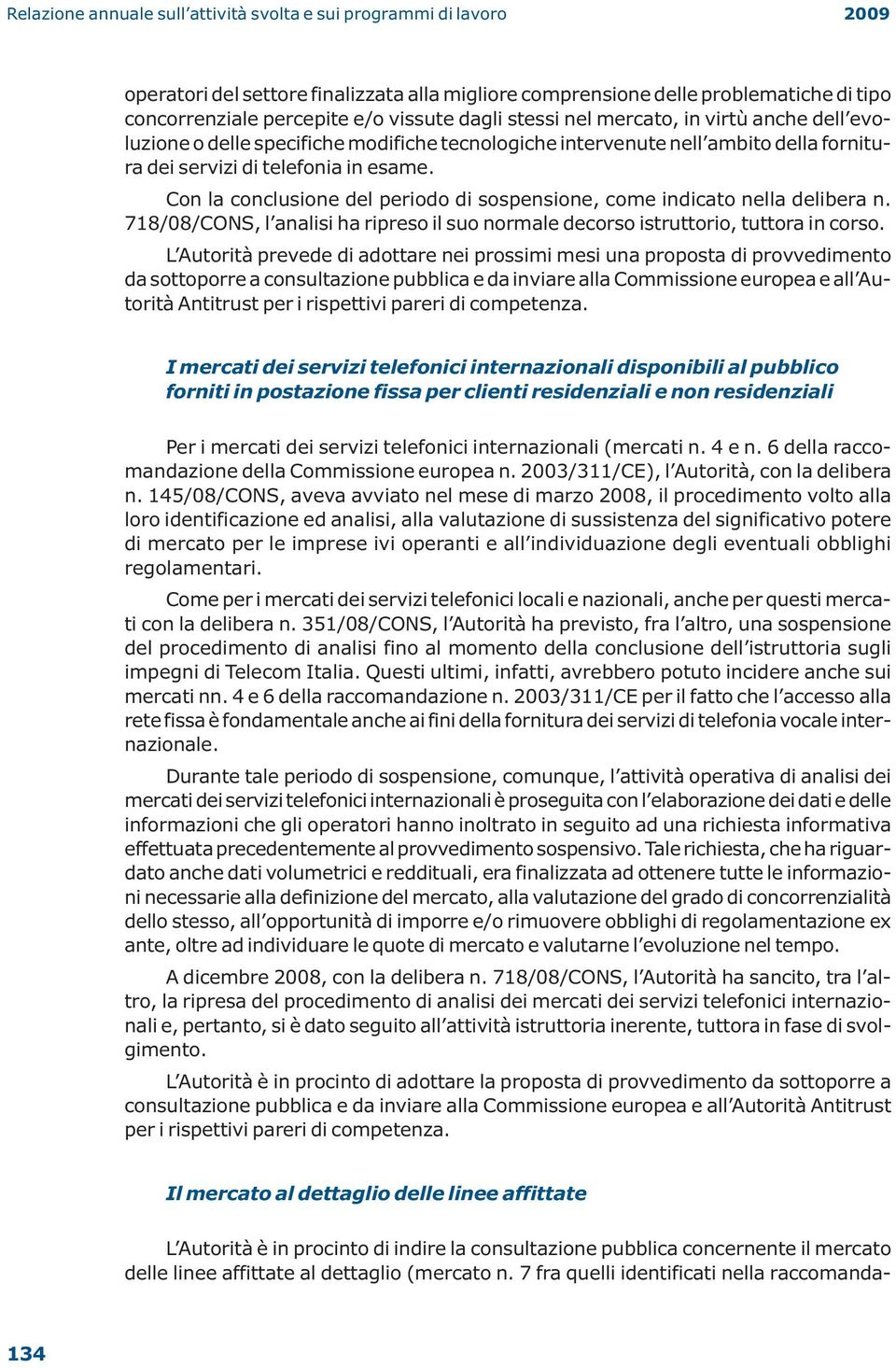 Relazione annuale sull’attività svolta e sui programmi di lavoro 2009

operatori del settore finalizzata alla migliore comprensione delle problematiche di tipo concorrenziale percepite e/o vissute dagli stessi nel mercato, in virtù anche dell’evoluzione o delle specifiche modifiche tecnologiche intervenute nell’ambito della fornitura dei servizi di telefonia in esame.

Con la conclusione del periodo di sospensione, come indicato nella delibera n. 718/08/CONS, l’analisi ha ripreso il suo normale decorso istruttorio, tuttora in corso.

L’Autorità prevede di adottare nei prossimi mesi una proposta di provvedimento da sottoporre a consultazione pubblica e da inviare alla Commissione europea e all’Autorità Antitrust per i rispettivi pareri di competenza.

I mercati dei servizi telefonici internazionali disponibili al pubblico forniti in postazione fissa per clienti residenziali e non residenziali

Per i mercati dei servizi telefonici internazionali (mercati n. 4 e n. 6 della raccomandazione della Commissione europea n. 2003/311/CE), l’Autorità, con la delibera n. 145/08/CONS, aveva avviato nel mese di marzo 2008, il procedimento volto alla loro identificazione ed analisi, alla valutazione di sussistenza del significativo potere di mercato per le imprese ivi operanti e all’individuazione degli eventuali obblighi regolamentari.

Come per i mercati dei servizi telefonici locali e nazionali, anche per questi mercati con la delibera n. 351/08/CONS, l’Autorità ha previsto, fra l’altro, una sospensione del procedimento di analisi fino al momento della conclusione dell’istruttoria sugli impegni di Telecom Italia. Questi ultimi, infatti, avrebbero potuto incidere anche sui mercati nn. 4 e 6 della raccomandazione n. 2003/311/CE per il fatto che l’accesso alla rete fissa è fondamentale anche ai fini della fornitura dei servizi di telefonia vocale internazionale.

Durante tale periodo di sospensione, comunque, l’attività operativa di analisi dei mercati dei servizi telefonici internazionali è proseguita con l’elaborazione dei dati e delle informazioni che gli operatori hanno inoltrato in seguito ad una richiesta informativa effettuata precedentemente al provvedimento sospensivo. Tale richiesta, che ha riguardato anche dati volumetrici e reddituali, era finalizzata ad ottenere tutte le informazioni necessarie alla definizione del mercato, alla valutazione del grado di concorrenzialità dello stesso, all’opportunità di imporre e/o rimuovere obblighi di regolamentazione ex ante, oltre ad individuare le quote di mercato e valutarne l’evoluzione nel tempo.

A dicembre 2008, con la delibera n. 718/08/CONS, l’Autorità ha sancito, tra l’altro, la ripresa del procedimento di analisi dei mercati dei servizi telefonici internazionali e, pertanto, si è dato seguito all’attività istruttoria inerente, tuttora in fase di svolgimento.

L’Autorità è in procinto di adottare la proposta di provvedimento da sottoporre a consultazione pubblica e da inviare alla Commissione europea e all’Autorità Antitrust per i rispettivi pareri di competenza.

Il mercato al dettaglio delle linee affittate

L’Autorità è in procinto di indire la consultazione pubblica concernente il mercato delle linee affittate al dettaglio (mercato n. 7 fra quelli identificati nella raccomanda-

134